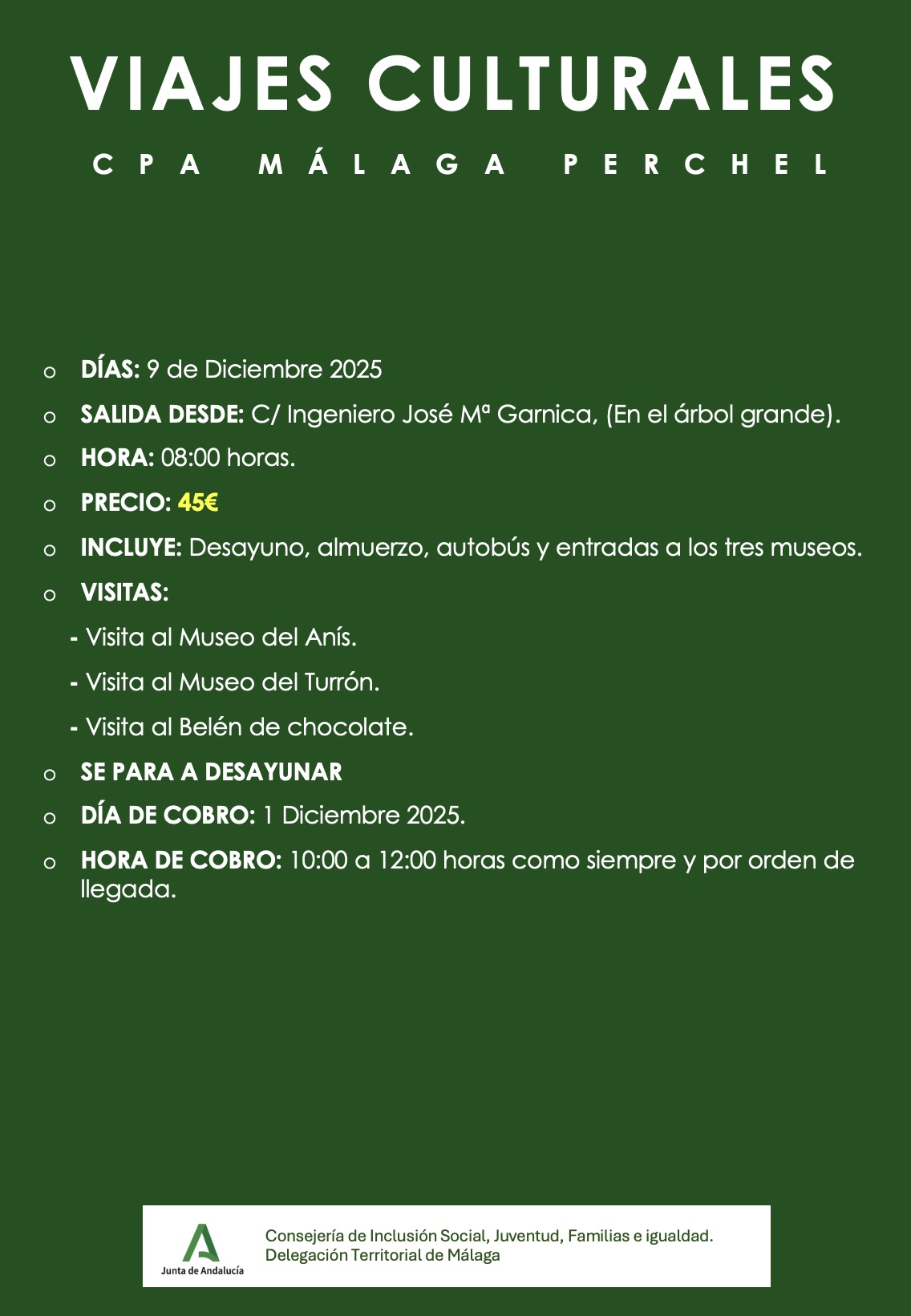 VIAJES CULTURALES

CPA MÁLAGA PERCHEL

o DÍAS: 9 de Diciembre 2025

o SALIDA DESDE: C/ Ingeniero José Mª Garnica, (En el árbol grande).

o HORA: 08:00 horas.

o PRECIO: 45€

o INCLUYE: Desayuno, almuerzo, autobús y entradas a los tres museos.

o VISITAS:

- Visita al Museo del Anís.

- Visita al Museo del Turrón.

- Visita al Belén de chocolate.

o SE PARA A DESAYUNAR

o DÍA DE COBRO: 1 Diciembre 2025.

o HORA DE COBRO: 10:00 a 12:00 horas como siempre y por orden de llegada.

Junta de Andalucía

Consejería de Inclusión Social, Juventud, Familias e igualdad.
Delegación Territorial de Málaga